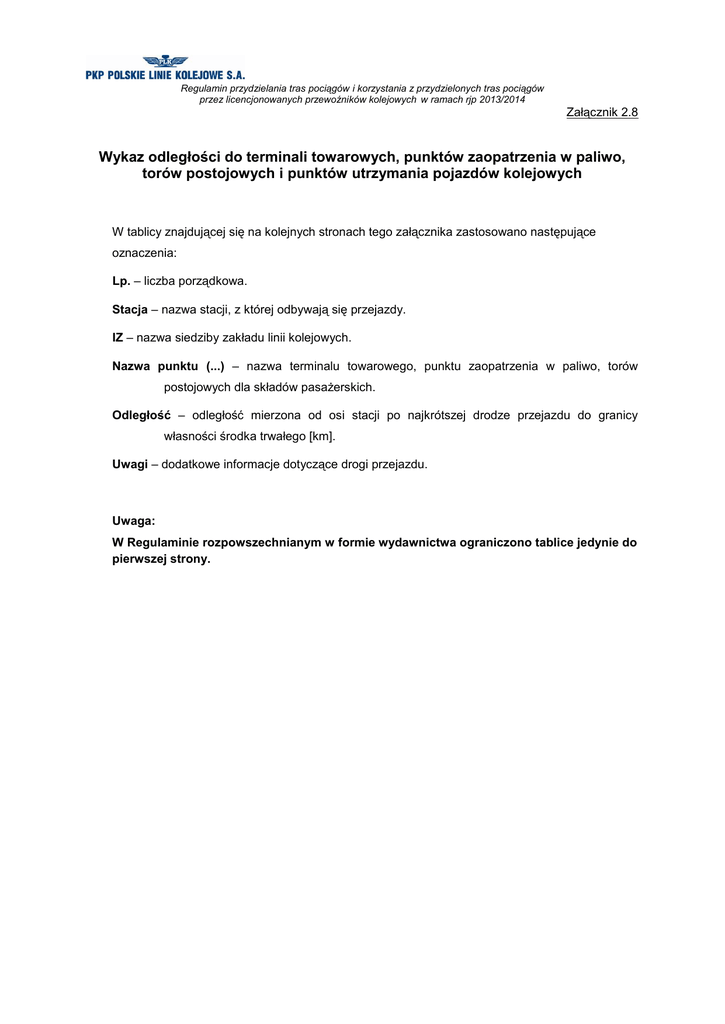 PKP POLSKIE LINIE KOLEJOWE S.A.

Regulamin przydzielania tras pociągów i korzystania z przydzielonych tras pociągów przez licencjonowanych przewoźników kolejowych w ramach rjp 2013/2014

Załącznik 2.8

Wykaz odległości do terminali towarowych, punktów zaopatrzenia w paliwo, torów postojowych i punktów utrzymania pojazdów kolejowych

W tablicy znajdującej się na kolejnych stronach tego załącznika zastosowano następujące oznaczenia:

Lp. – liczba porządkowa.

Stacja – nazwa stacji, z której odbywają się przejazdy.

IZ – nazwa siedziby zakładu linii kolejowych.

Nazwa punktu (...) – nazwa terminalu towarowego, punktu zaopatrzenia w paliwo, torów postojowych dla składów pasażerskich.

Odległość – odległość mierzona od osi stacji po najkrótszej drodze przejazdu do granicy własności środka trwałego [km].

Uwagi – dodatkowe informacje dotyczące drogi przejazdu.

Uwaga:
W Regulaminie rozpowszechnianym w formie wydawnictwa ograniczono tablice jedynie do pierwszej strony.